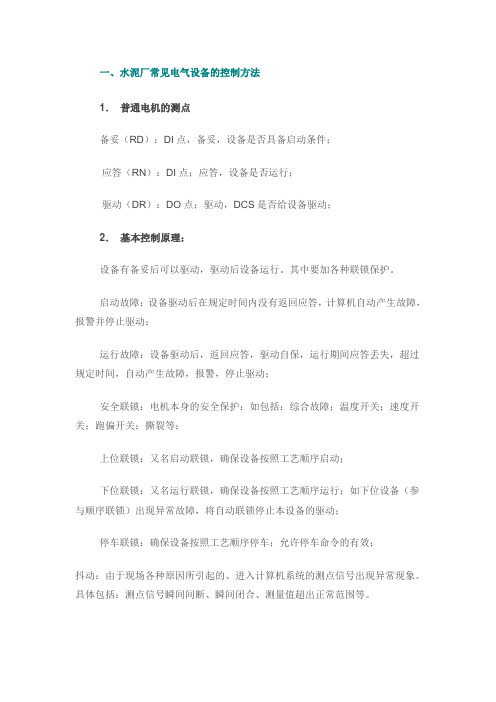 一、水泥厂常见电气设备的控制方法

1. 普通电机的测点

备妥（RD）：DI 点，备妥，设备是否具备启动条件；

应答（RN）：DI 点；应答，设备是否运行；

驱动（DR）：DO 点；驱动，DCS 是否给设备驱动；

2. 基本控制原理：

设备有备妥后可以驱动，驱动后设备运行，其中要加各种联锁保护。

启动故障：设备驱动后在规定时间内没有返回应答，计算机自动产生故障，报警并停止驱动；

运行故障：设备驱动后，返回应答，驱动自保，运行期间应答丢失，超过规定时间，自动产生故障，报警，停止驱动；

安全联锁：电机本身的安全保护；如包括：综合故障；温度开关；速度开关；跑偏开关；撕裂等；

上位联锁：又名启动联锁，确保设备按照工艺顺序启动；

下位联锁：又名运行联锁，确保设备按照工艺顺序运行；如下位设备（参与顺序联锁）出现异常故障，将自动联锁停止本设备的驱动；

停车联锁：确保设备按照工艺顺序停车；允许停车命令的有效；

抖动：由于现场各种原因所引起的、进入计算机系统的测点信号出现异常现象。具体包括：测点信号瞬间间断、瞬间闭合、测量值超出正常范围等。